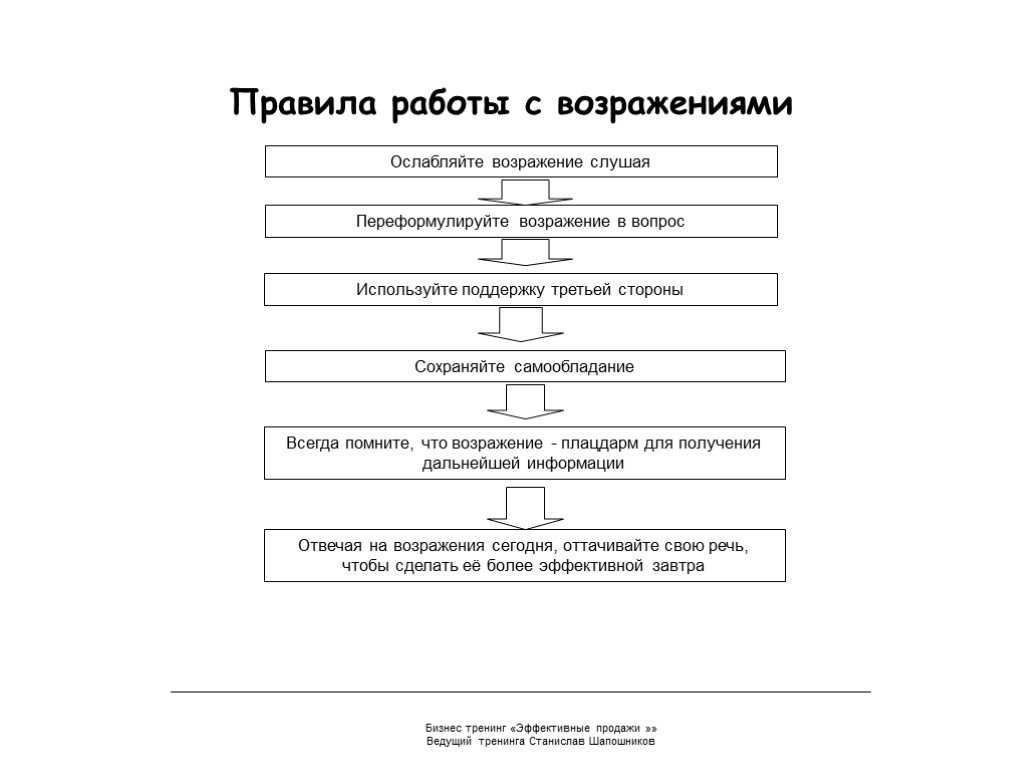 Правила работы с возражениями

Ослабляйте возражение слушая

Переформулируйте возражение в вопрос

Используйте поддержку третьей стороны

Сохраняйте самообладание

Всегда помните, что возражение - плацдарм для получения дальнейшей информации

Отвечая на возражения сегодня, оттачивайте свою речь, чтобы сделать её более эффективной завтра

Бизнес тренинг «Эффективные продажи »»
Ведущий тренинга Станислав Шапошников